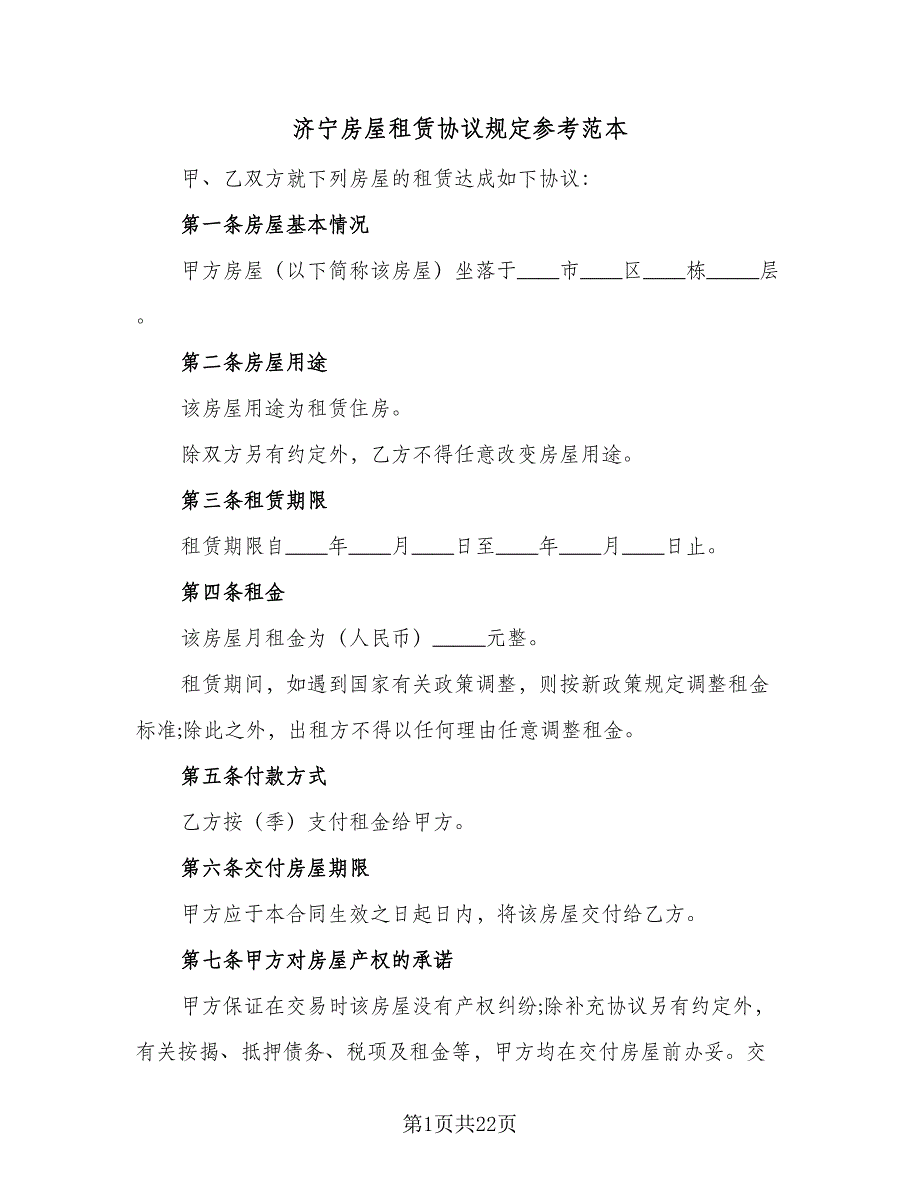 济宁房屋租赁协议规定参考范本

甲、乙双方就下列房屋的租赁达成如下协议：

第一条房屋基本情况

甲方房屋（以下简称该房屋）坐落于____市____区____栋_____层。

第二条房屋用途

该房屋用途为租赁住房。

除双方另有约定外，乙方不得任意改变房屋用途。

第三条租赁期限

租赁期限自____年____月____日至____年____月____日止。

第四条租金

该房屋月租金为（人民币）_____元整。

租赁期间，如遇到国家有关政策调整，则按新政策规定调整租金标准;除此之外，出租方不得以任何理由任意调整租金。

第五条付款方式

乙方按（季）支付租金给甲方。

第六条交付房屋期限

甲方应于本合同生效之日起日内，将该房屋交付给乙方。

第七条甲方对房屋产权的承诺

甲方保证在交易时该房屋没有产权纠纷;除补充协议另有约定外，有关按揭、抵押债务、税项及租金等，甲方均在交付房屋前办妥。交

第1页共22页